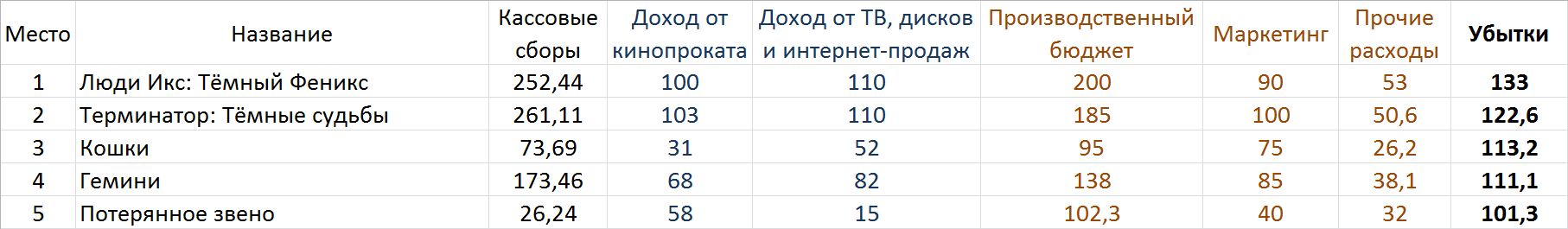 | Место | Название | Кассовые сборы | Доход от кинопроката | Доход от ТВ, дисков и интернет-продаж | Производственный бюджет | Маркетинг | Прочие расходы | Убытки |
|---|---|---|---|---|---|---|---|---|
| 1 | Люди Икс: Тёмный Феникс | 252,44 | 100 | 110 | 200 | 90 | 53 | 133 |
| 2 | Терминатор: Тёмные судьбы | 261,11 | 103 | 110 | 185 | 100 | 50,6 | 122,6 |
| 3 | Кошки | 73,69 | 31 | 52 | 95 | 75 | 26,2 | 113,2 |
| 4 | Гемини | 173,46 | 68 | 82 | 138 | 85 | 38,1 | 111,1 |
| 5 | Потерянное звено | 26,24 | 58 | 15 | 102,3 | 40 | 32 | 101,3 |